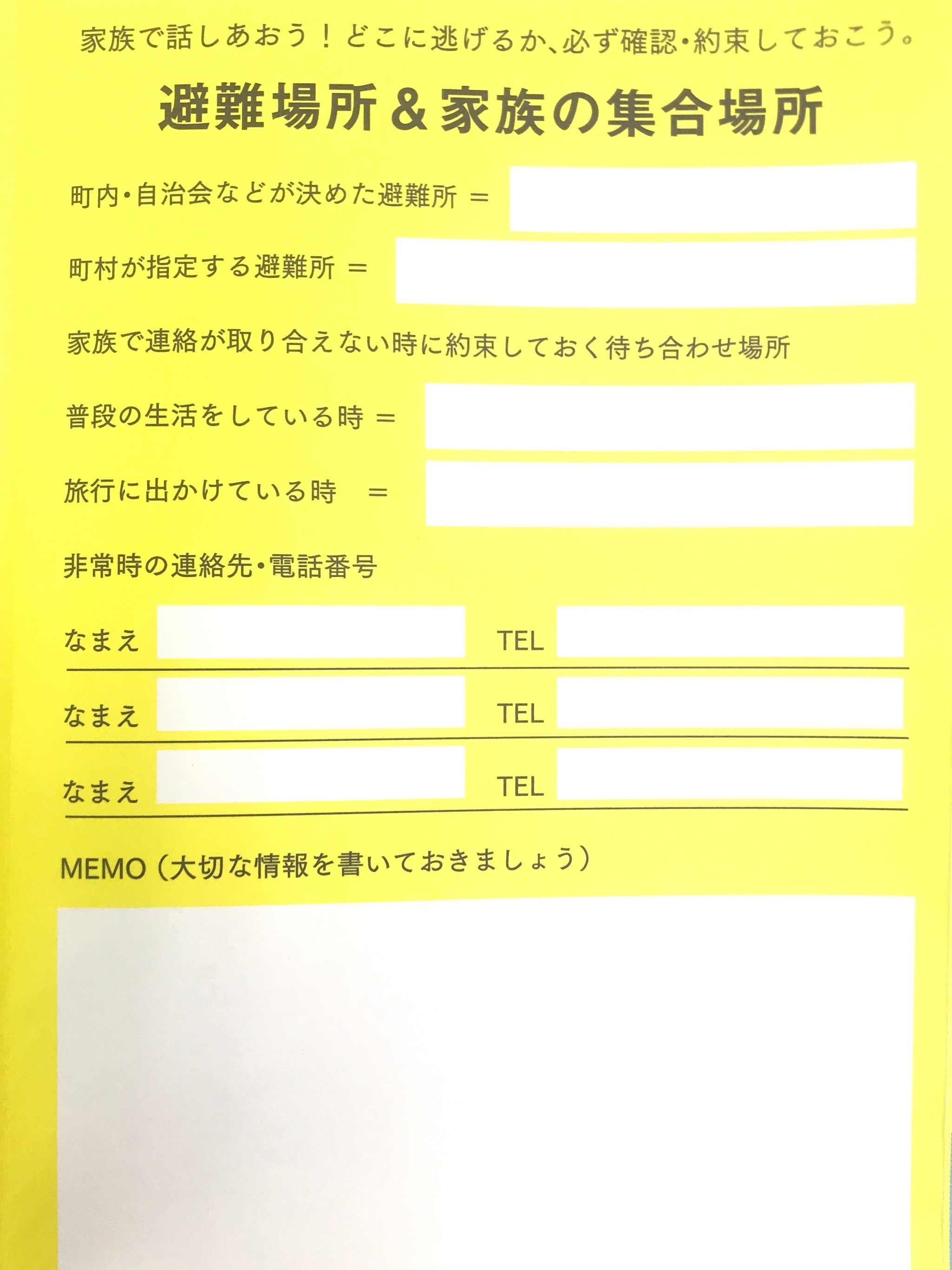 家族で話しあおう！どこに逃げるか、必ず確認・約束しておこう。

避難場所＆家族の集合場所

町内・自治会などが決めた避難所 ＝

町村が指定する避難所 ＝

家族で連絡が取り合えない時に約束しておく待ち合わせ場所

普段の生活をしている時 ＝

旅行に出かけている時 ＝

非常時の連絡先・電話番号

なまえ TEL

なまえ TEL

なまえ TEL

MEMO（大切な情報を書いておきましょう）